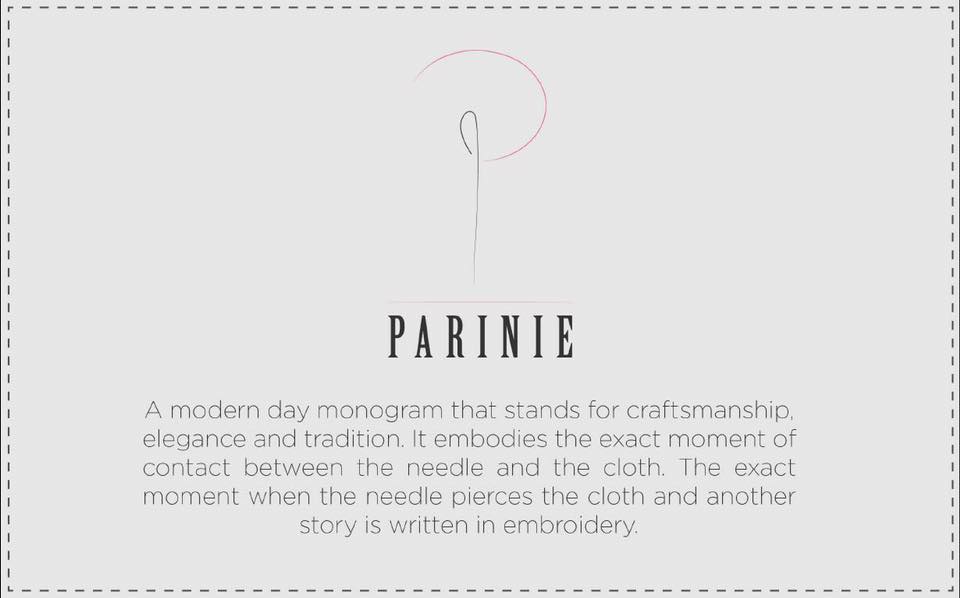 PARINIE

A modern day monogram that stands for craftsmanship, elegance and tradition. It embodies the exact moment of contact between the needle and the cloth. The exact moment when the needle pierces the cloth and another story is written in embroidery.